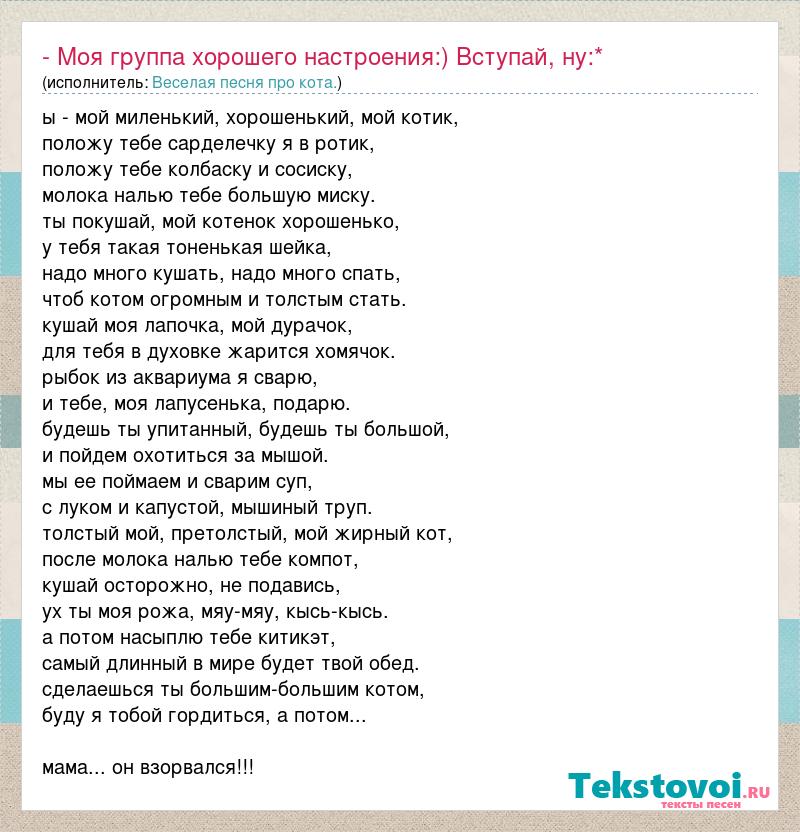 - Моя группа хорошего настроения:) Вступай, ну:*
(исполнитель: Веселая песня про кота.)

ы - мой миленький, хорошенький, мой котик,
положу тебе сарделечку я в ротик,
положу тебе колбаску и сосиску,
молока налью тебе большую миску.
ты покушай, мой котенок хорошенько,
у тебя такая тоненькая шейка,
надо много кушать, надо много спать,
чтоб котом огромным и толстым стать.
кушай моя лапочка, мой дурачок,
для тебя в духовке жарится хомячок.
рыбок из аквариума я сварю,
и тебе, моя лапусенька, подарю.
будешь ты упитанный, будешь ты большой,
и пойдем охотиться за мышой.
мы ее поймаем и сварим суп,
с луком и капустой, мышиный труп.
толстый мой, претолстый, мой жирный кот,
после молока налью тебе компот,
кушай осторожно, не подавись,
ух ты моя рожа, мяу-мяу, кысь-кысь.
а потом насыплю тебе китикэт,
самый длинный в мире будет твой обед.
сделаешься ты большим-большим котом,
буду я тобой гордиться, а потом...

мама... он взорвался!!!

Tekstovoi.ru
тексты песен